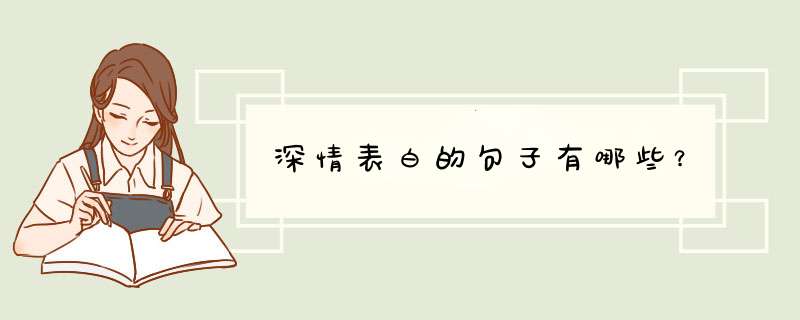 深情表白的句子有哪些？